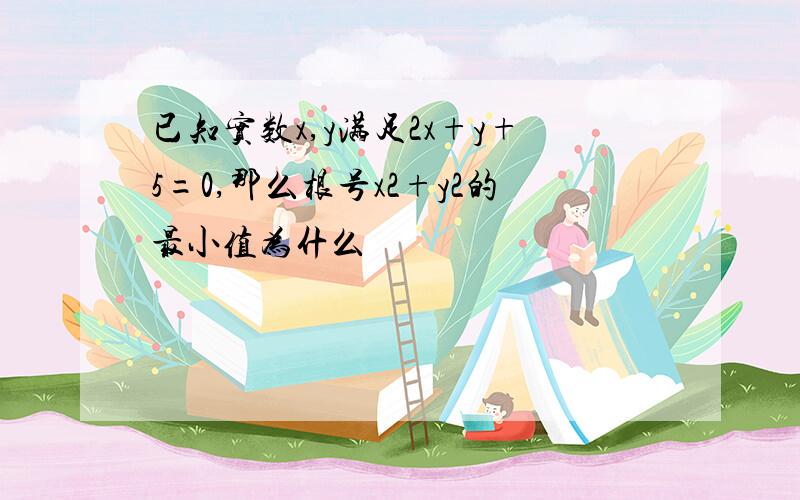 已知实数x,y满足2x+y+5=0,那么根号x2+y2的最小值为什么